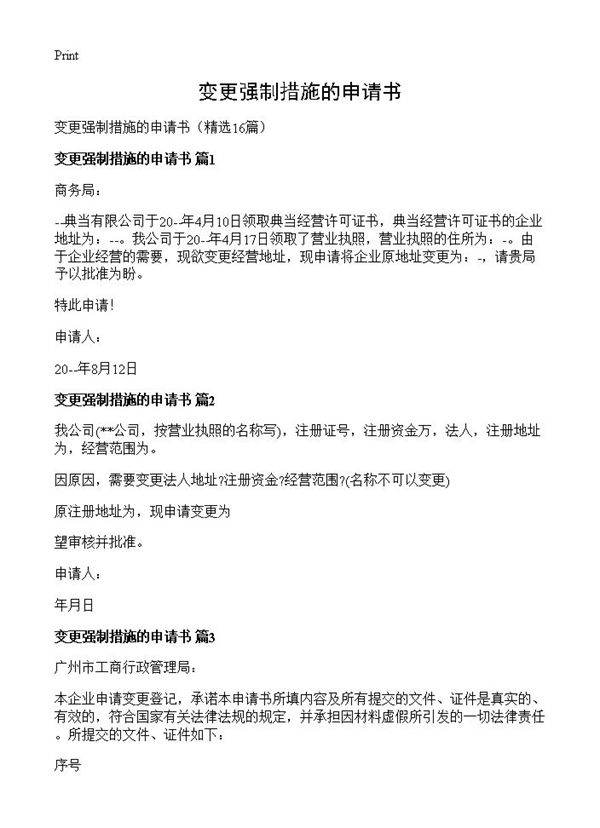 Print

变更强制措施的申请书

变更强制措施的申请书（精选16篇）

变更强制措施的申请书 篇1

商务局：

--典当有限公司于20--年4月10日领取典当经营许可证书，典当经营许可证书的企业地址为：--。我公司于20--年4月17日领取了营业执照，营业执照的住所为：-。由于企业经营的需要，现欲变更经营地址，现申请将企业原地址变更为：-，请贵局予以批准为盼。

特此申请！

申请人：

20--年8月12日

变更强制措施的申请书 篇2

我公司(**公司，按营业执照的名称写)，注册证号，注册资金万，法人，注册地址为，经营范围为。

因原因，需要变更法人地址?注册资金?经营范围?(名称不可以变更)

原注册地址为，现申请变更为

望审核并批准。

申请人：

年月日

变更强制措施的申请书 篇3

广州市工商行政管理局：

本企业申请变更登记，承诺本申请书所填内容及所有提交的文件、证件是真实的、有效的，符合国家有关法律法规的规定，并承担因材料虚假所引发的一切法律责任。所提交的文件、证件如下：

序号